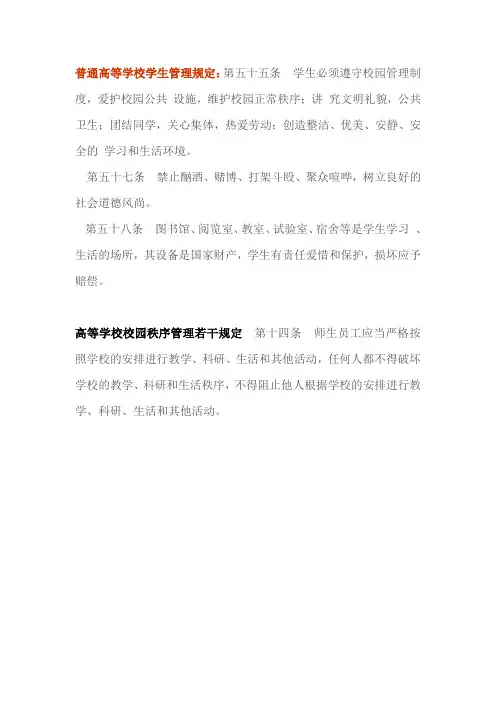 普通高等学校学生管理规定：第五十五条　学生必须遵守校园管理制度，爱护校园公共 设施，维护校园正常秩序；讲 究文明礼貌，公共卫生；团结同学，关心集体，热爱劳动；创造整洁、优美、安静、安全的 学习和生活环境。

第五十七条　禁止酗酒、赌博、打架斗殴、聚众喧哗，树立良好的社会道德风尚。

第五十八条　图书馆、阅览室、教室、试验室、宿舍等是学生学习 、生活的场所，其设备是国家财产，学生有责任爱惜和保护，损坏应予赔偿。

高等学校校园秩序管理若干规定　第十四条　师生员工应当严格按照学校的安排进行教学、科研、生活和其他活动，任何人都不得破坏学校的教学、科研和生活秩序，不得阻止他人根据学校的安排进行教学、科研、生活和其他活动。